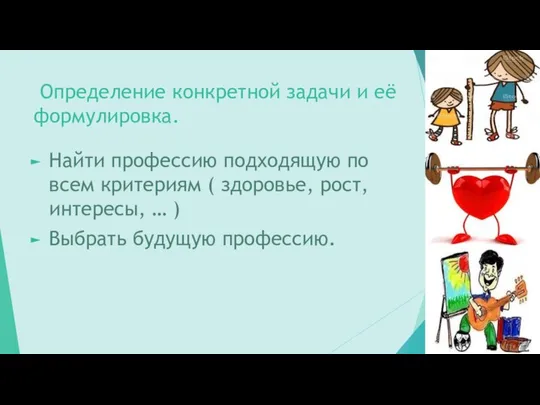 Определение конкретной задачи и её формулировка.

► Найти профессию подходящую по всем критериям ( здоровье, рост, интересы, … )

► Выбрать будущую профессию.